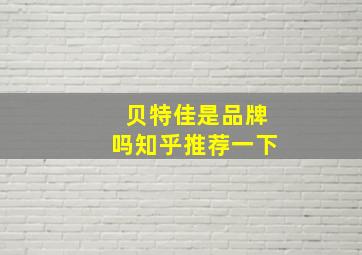 贝特佳是品牌
吗知乎推荐一下